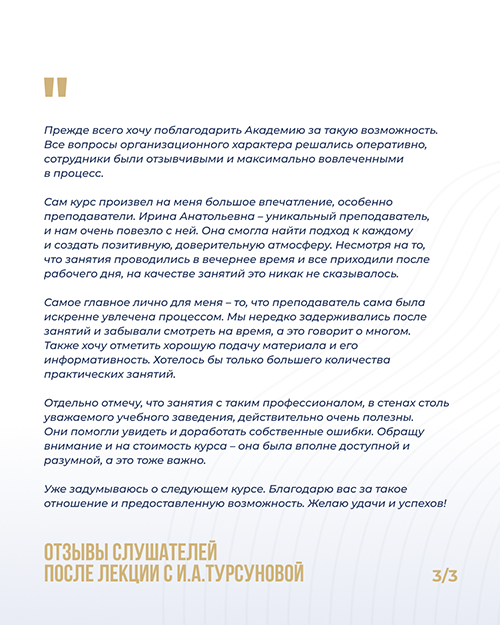 "

Прежде всего хочу поблагодарить Академию за такую возможность. Все вопросы организационного характера решались оперативно, сотрудники были отзывчивыми и максимально вовлеченными в процесс.

Сам курс произвел на меня большое впечатление, особенно преподаватели. Ирина Анатольевна – уникальный преподаватель, и нам очень повезло с ней. Она смогла найти подход к каждому и создать позитивную, доверительную атмосферу. Несмотря на то, что занятия проводились в вечернее время и все приходили после рабочего дня, на качестве занятий это никак не сказывалось.

Самое главное лично для меня – то, что преподаватель сама была искренне увлечена процессом. Мы нередко задерживались после занятий и забывали смотреть на время, а это говорит о многом. Также хочу отметить хорошую подачу материала и его информативность. Хотелось бы только большего количества практических занятий.

Отдельно отмечу, что занятия с таким профессионалом, в стенах столь уважаемого учебного заведения, действительно очень полезны. Они помогли увидеть и доработать собственные ошибки. Обращу внимание и на стоимость курса – она была вполне доступной и разумной, а это тоже важно.

Уже задумываюсь о следующем курсе. Благодарю вас за такое отношение и предоставленную возможность. Желаю удачи и успехов!

ОТЗЫВЫ СЛУШАТЕЛЕЙ
ПОСЛЕ ЛЕКЦИИ С И.А.ТУРСУНОВОЙ

3/3